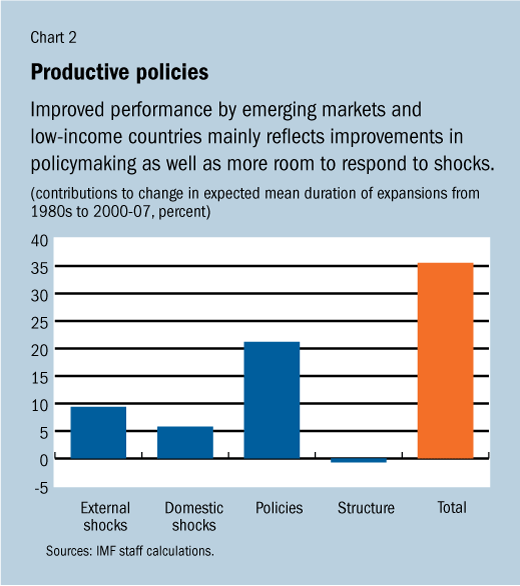 Chart 2

Productive policies

Improved performance by emerging markets and low-income countries mainly reflects improvements in policymaking as well as more room to respond to shocks.

(contributions to change in expected mean duration of expansions from 1980s to 2000-07, percent)

40
35
30
25
20
15
10
5
0
-5

External shocks
Domestic shocks
Policies
Structure
Total

Sources: IMF staff calculations.